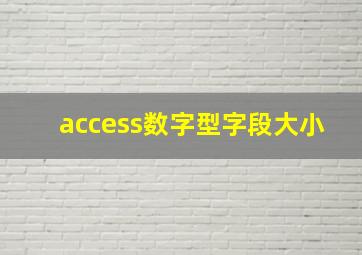 access数字型字段大小